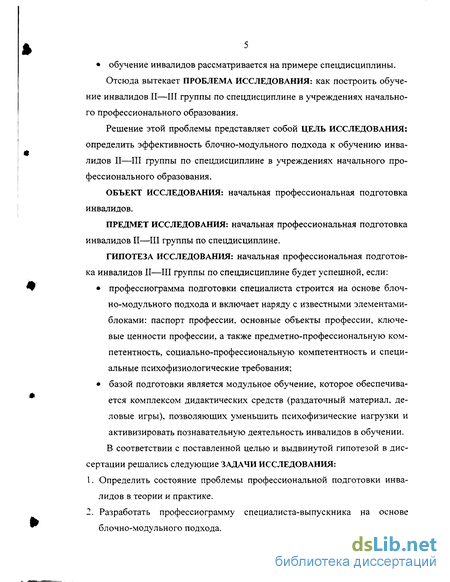 5

• обучение инвалидов рассматривается на примере спецдисциплины.

Отсюда вытекает ПРОБЛЕМА ИССЛЕДОВАНИЯ: как построить обучение инвалидов II—III группы по спецдисциплине в учреждениях начального профессионального образования.

Решение этой проблемы представляет собой ЦЕЛЬ ИССЛЕДОВАНИЯ: определить эффективность блочно-модульного подхода к обучению инвалидов II—III группы по спецдисциплине в учреждениях начального профессионального образования.

ОБЪЕКТ ИССЛЕДОВАНИЯ: начальная профессиональная подготовка инвалидов.

ПРЕДМЕТ ИССЛЕДОВАНИЯ: начальная профессиональная подготовка инвалидов II—III группы по спецдисциплине.

ГИПОТЕЗА ИССЛЕДОВАНИЯ: начальная профессиональная подготовка инвалидов II—III группы по спецдисциплине будет успешной, если:

• профессиограмма подготовки специалиста строится на основе блочно-модульного подхода и включает наряду с известными элементами-блоками: паспорт профессии, основные объекты профессии, ключевые ценности профессии, а также предметно-профессиональную компетентность, социально-профессиональную компетентность и специальные психофизиологические требования;

• базой подготовки является модульное обучение, которое обеспечивается комплексом дидактических средств (раздаточный материал, деловые игры), позволяющих уменьшить психофизические нагрузки и активизировать познавательную деятельность инвалидов в обучении.

В соответствии с поставленной целью и выдвинутой гипотезой в диссертации решались следующие ЗАДАЧИ ИССЛЕДОВАНИЯ:

1. Определить состояние проблемы профессиональной подготовки инвалидов в теории и практике.

2. Разработать профессиограмму специалиста-выпускника на основе блочно-модульного подхода.

dsLib.net
библиотека диссертаций